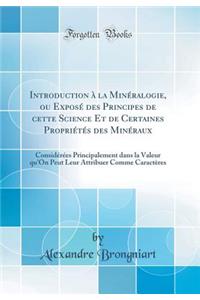 Forgotten Books

Introduction à la Minéralogie, ou Exposé des Principes de cette Science Et de Certaines Propriétés des Minéraux

Considérées Principalement dans la Valeur qu'On Peut Leur Attribuer Comme Caractères

by

Alexandre Brongniart